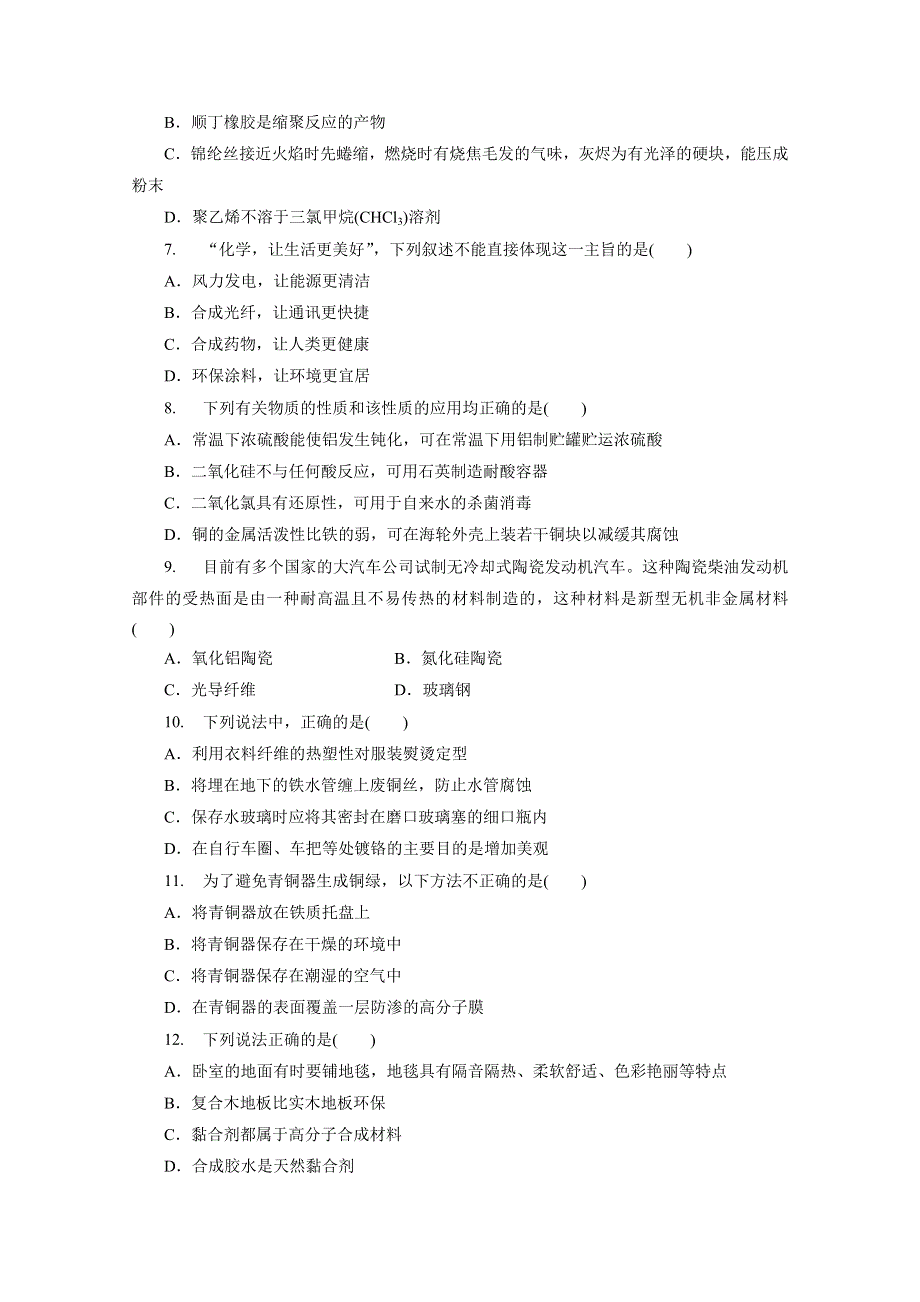 B．顺丁橡胶是缩聚反应的产物

C．锦纶丝接近火焰时先蜷缩，燃烧时有烧焦毛发的气味，灰烬为有光泽的硬块，能压成粉末

D．聚乙烯不溶于三氯甲烷($CHCl_3$)溶剂

7. “化学，让生活更美好”，下列叙述不能直接体现这一主旨的是(　　)

A．风力发电，让能源更清洁

B．合成光纤，让通讯更快捷

C．合成药物，让人类更健康

D．环保涂料，让环境更宜居

8. 下列有关物质的性质和该性质的应用均正确的是(　　)

A．常温下浓硫酸能使铝发生钝化，可在常温下用铝制贮罐贮运浓硫酸

B．二氧化硅不与任何酸反应，可用石英制造耐酸容器

C．二氧化氯具有还原性，可用于自来水的杀菌消毒

D．铜的金属活泼性比铁的弱，可在海轮外壳上装若干铜块以减缓其腐蚀

9. 目前有多个国家的大汽车公司试制无冷却式陶瓷发动机汽车。这种陶瓷柴油发动机部件的受热面是由一种耐高温且不易传热的材料制造的，这种材料是新型无机非金属材料(　　)

A．氧化铝陶瓷　　　　B．氮化硅陶瓷

C．光导纤维　　　　D．玻璃钢

10. 下列说法中，正确的是(　　)

A．利用衣料纤维的热塑性对服装熨烫定型

B．将埋在地下的铁水管缠上废铜丝，防止水管腐蚀

C．保存水玻璃时应将其密封在磨口玻璃塞的细口瓶内

D．在自行车圈、车把等处镀铬的主要目的是增加美观

11. 为了避免青铜器生成铜绿，以下方法不正确的是(　　)

A．将青铜器放在铁质托盘上

B．将青铜器保存在干燥的环境中

C．将青铜器保存在潮湿的空气中

D．在青铜器的表面覆盖一层防渗的高分子膜

12. 下列说法正确的是(　　)

A．卧室的地面有时要铺地毯，地毯具有隔音隔热、柔软舒适、色彩艳丽等特点

B．复合木地板比实木地板环保

C．黏合剂都属于高分子合成材料

D．合成胶水是天然黏合剂